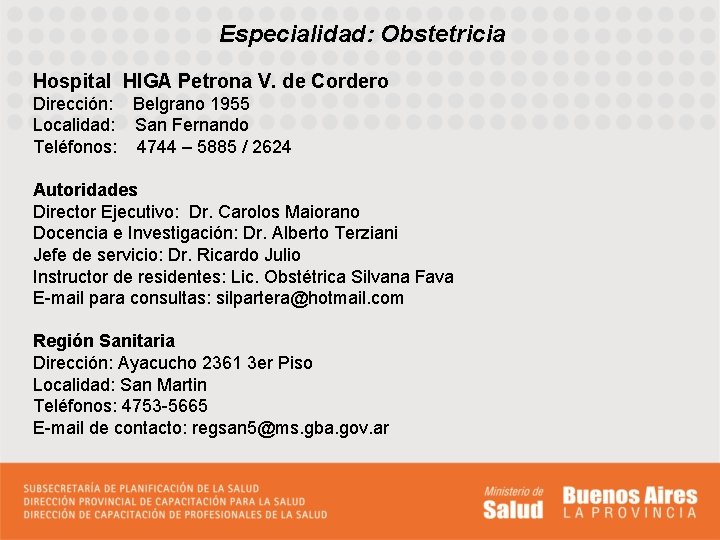 Especialidad: Obstetricia

Hospital HIGA Petrona V. de Cordero
Dirección: Belgrano 1955
Localidad: San Fernando
Teléfonos: 4744 – 5885 / 2624

Autoridades
Director Ejecutivo: Dr. Carolos Maiorano
Docencia e Investigación: Dr. Alberto Terziani
Jefe de servicio: Dr. Ricardo Julio
Instructor de residentes: Lic. Obstétrica Silvana Fava
E-mail para consultas: silpartera@hotmail.com

Región Sanitaria
Dirección: Ayacucho 2361 3er Piso
Localidad: San Martin
Teléfonos: 4753-5665
E-mail de contacto: regsan5@ms.gba.gov.ar

SUBSECRETARÍA DE PLANIFICACIÓN DE LA SALUD
DIRECCIÓN PROVINCIAL DE CAPACITACIÓN PARA LA SALUD
DIRECCIÓN DE CAPACITACIÓN DE PROFESIONALES DE LA SALUD

Ministerio de Salud
Buenos Aires LA PROVINCIA